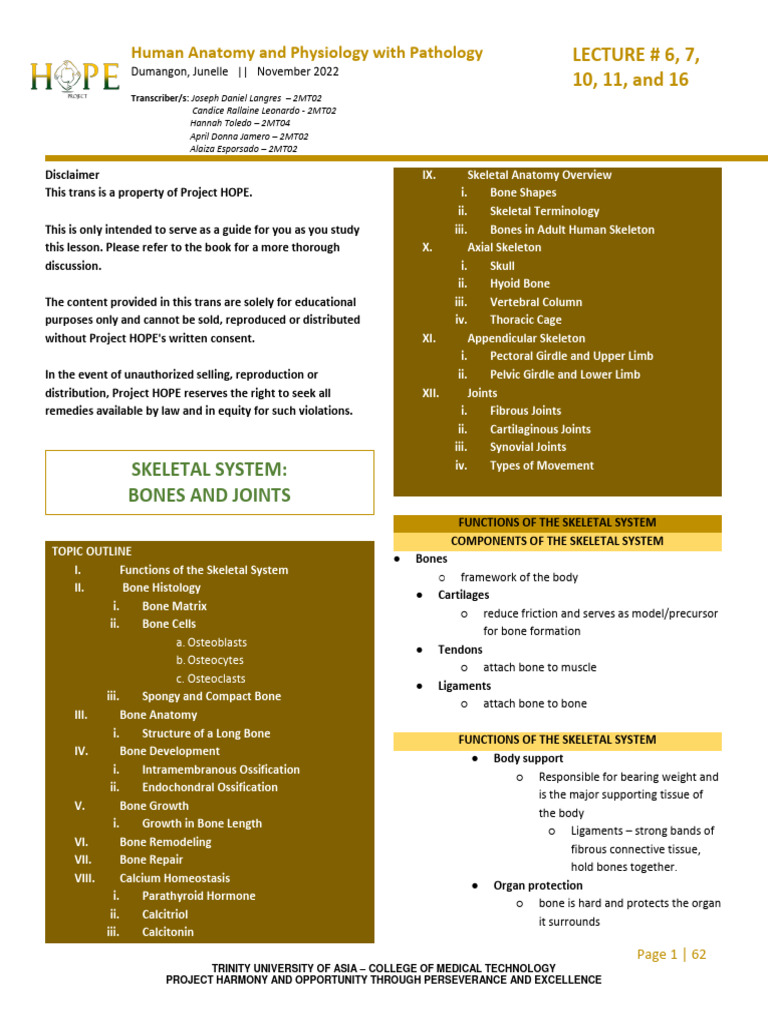 HOPE
PROJECT

Human Anatomy and Physiology with Pathology
Dumangon, Junelle || November 2022

Transcriber/s: Joseph Daniel Langres – 2MT02
Candice Rallaine Leonardo - 2MT02
Hannah Toledo – 2MT04
April Donna Jamero – 2MT02
Alaiza Esporsado – 2MT02

LECTURE # 6, 7, 10, 11, and 16

Disclaimer
This trans is a property of Project HOPE.

This is only intended to serve as a guide for you as you study this lesson. Please refer to the book for a more thorough discussion.

The content provided in this trans are solely for educational purposes only and cannot be sold, reproduced or distributed without Project HOPE's written consent.

In the event of unauthorized selling, reproduction or distribution, Project HOPE reserves the right to seek all remedies available by law and in equity for such violations.

SKELETAL SYSTEM:
BONES AND JOINTS

TOPIC OUTLINE
I. Functions of the Skeletal System
II. Bone Histology
i. Bone Matrix
ii. Bone Cells
a. Osteoblasts
b. Osteocytes
c. Osteoclasts
iii. Spongy and Compact Bone
III. Bone Anatomy
i. Structure of a Long Bone
IV. Bone Development
i. Intramembranous Ossification
ii. Endochondral Ossification
V. Bone Growth
i. Growth in Bone Length
VI. Bone Remodeling
VII. Bone Repair
VIII. Calcium Homeostasis
i. Parathyroid Hormone
ii. Calcitriol
iii. Calcitonin
IX. Skeletal Anatomy Overview
i. Bone Shapes
ii. Skeletal Terminology
iii. Bones in Adult Human Skeleton
X. Axial Skeleton
i. Skull
ii. Hyoid Bone
iii. Vertebral Column
iv. Thoracic Cage
XI. Appendicular Skeleton
i. Pectoral Girdle and Upper Limb
ii. Pelvic Girdle and Lower Limb
XII. Joints
i. Fibrous Joints
ii. Cartilaginous Joints
iii. Synovial Joints
iv. Types of Movement

FUNCTIONS OF THE SKELETAL SYSTEM
COMPONENTS OF THE SKELETAL SYSTEM
● Bones
○ framework of the body
● Cartilages
○ reduce friction and serves as model/precursor for bone formation
● Tendons
○ attach bone to muscle
● Ligaments
○ attach bone to bone

FUNCTIONS OF THE SKELETAL SYSTEM
● Body support
○ Responsible for bearing weight and is the major supporting tissue of the body
○ Ligaments – strong bands of fibrous connective tissue, hold bones together.
● Organ protection
○ bone is hard and protects the organ it surrounds

Page 1 | 62

TRINITY UNIVERSITY OF ASIA – COLLEGE OF MEDICAL TECHNOLOGY
PROJECT HARMONY AND OPPORTUNITY THROUGH PERSEVERANCE AND EXCELLENCE